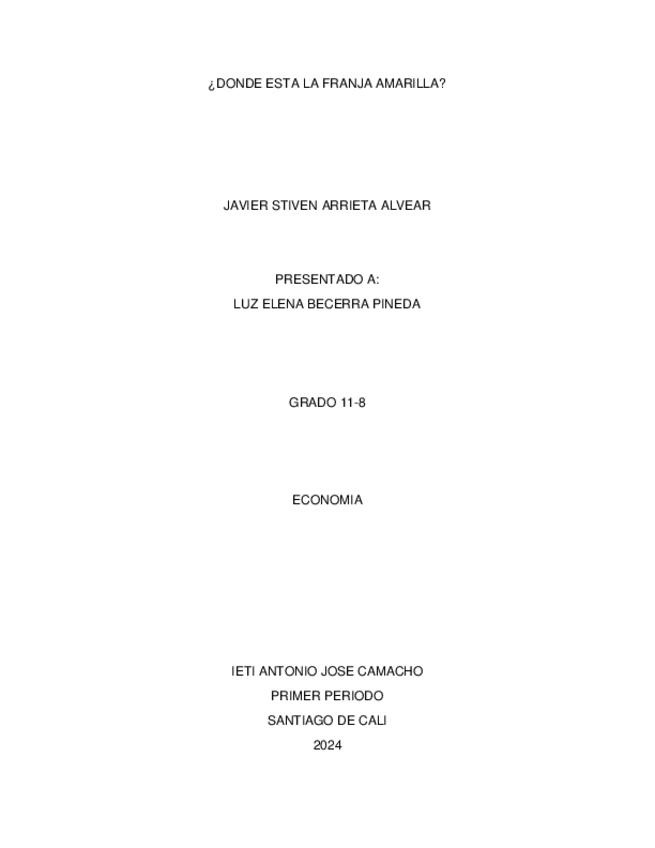 ¿DONDE ESTA LA FRANJA AMARILLA?

JAVIER STIVEN ARRIETA ALVEAR

PRESENTADO A:
LUZ ELENA BECERRA PINEDA

GRADO 11-8

ECONOMIA

IETI ANTONIO JOSE CAMACHO
PRIMER PERIODO
SANTIAGO DE CALI
2024